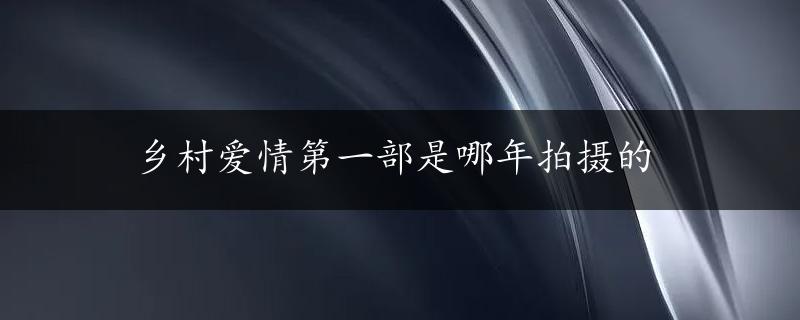 乡村爱情第一部是哪年拍摄的